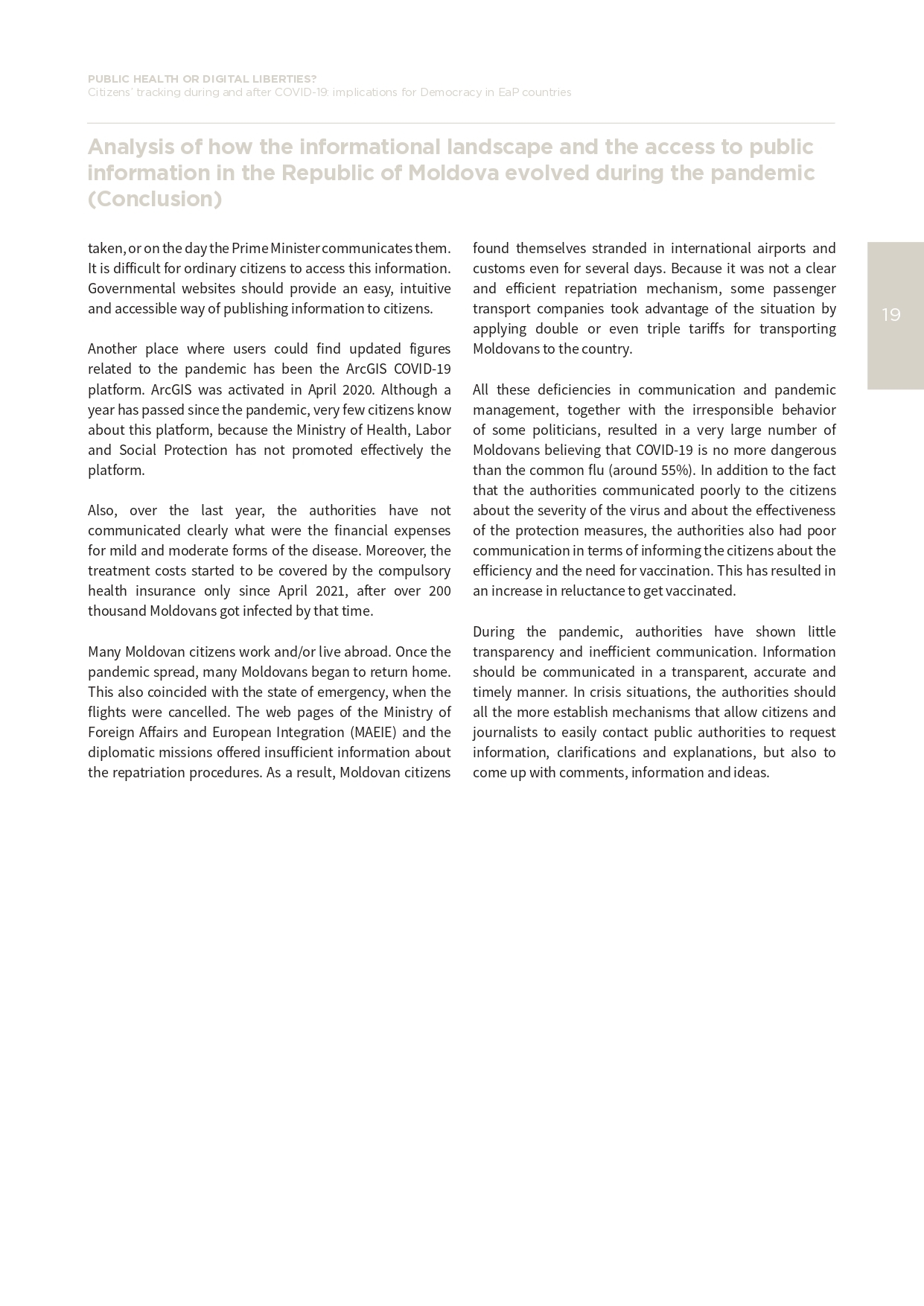 PUBLIC HEALTH OR DIGITAL LIBERTIES?
Citizens' tracking during and after COVID-19: implications for Democracy in EaP countries

Analysis of how the informational landscape and the access to public information in the Republic of Moldova evolved during the pandemic (Conclusion)

taken, or on the day the Prime Minister communicates them. It is difficult for ordinary citizens to access this information. Governmental websites should provide an easy, intuitive and accessible way of publishing information to citizens.

Another place where users could find updated figures related to the pandemic has been the ArcGIS COVID-19 platform. ArcGIS was activated in April 2020. Although a year has passed since the pandemic, very few citizens know about this platform, because the Ministry of Health, Labor and Social Protection has not promoted effectively the platform.

Also, over the last year, the authorities have not communicated clearly what were the financial expenses for mild and moderate forms of the disease. Moreover, the treatment costs started to be covered by the compulsory health insurance only since April 2021, after over 200 thousand Moldovans got infected by that time.

Many Moldovan citizens work and/or live abroad. Once the pandemic spread, many Moldovans began to return home. This also coincided with the state of emergency, when the flights were cancelled. The web pages of the Ministry of Foreign Affairs and European Integration (MAEIE) and the diplomatic missions offered insufficient information about the repatriation procedures. As a result, Moldovan citizens found themselves stranded in international airports and customs even for several days. Because it was not a clear and efficient repatriation mechanism, some passenger transport companies took advantage of the situation by applying double or even triple tariffs for transporting Moldovans to the country.

All these deficiencies in communication and pandemic management, together with the irresponsible behavior of some politicians, resulted in a very large number of Moldovans believing that COVID-19 is no more dangerous than the common flu (around 55%). In addition to the fact that the authorities communicated poorly to the citizens about the severity of the virus and about the effectiveness of the protection measures, the authorities also had poor communication in terms of informing the citizens about the efficiency and the need for vaccination. This has resulted in an increase in reluctance to get vaccinated.

During the pandemic, authorities have shown little transparency and inefficient communication. Information should be communicated in a transparent, accurate and timely manner. In crisis situations, the authorities should all the more establish mechanisms that allow citizens and journalists to easily contact public authorities to request information, clarifications and explanations, but also to come up with comments, information and ideas.

19